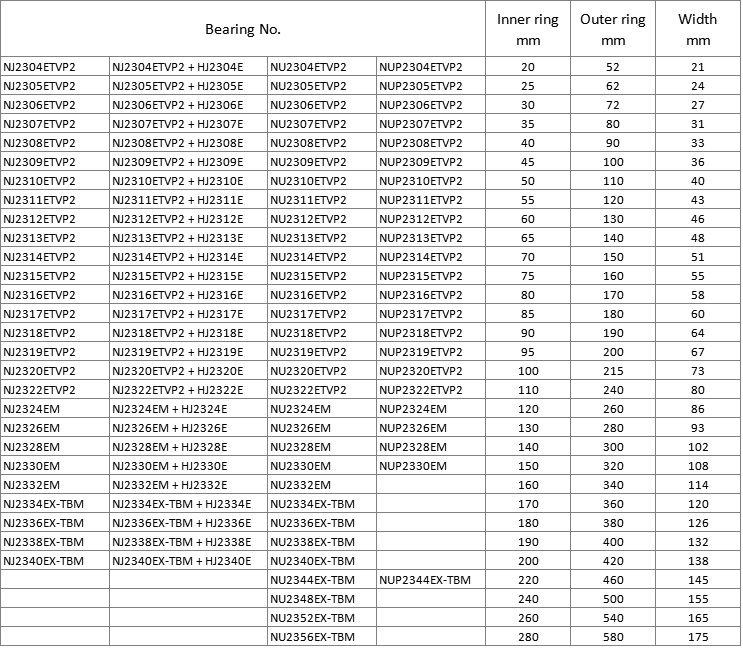 | Bearing No. | | | | Inner ring mm | Outer ring mm | Width mm |
|---|---|---|---|---|---|---|
| NJ2304ETVP2 | NJ2304ETVP2 + HJ2304E | NU2304ETVP2 | NUP2304ETVP2 | 20 | 52 | 21 |
| NJ2305ETVP2 | NJ2305ETVP2 + HJ2305E | NU2305ETVP2 | NUP2305ETVP2 | 25 | 62 | 24 |
| NJ2306ETVP2 | NJ2306ETVP2 + HJ2306E | NU2306ETVP2 | NUP2306ETVP2 | 30 | 72 | 27 |
| NJ2307ETVP2 | NJ2307ETVP2 + HJ2307E | NU2307ETVP2 | NUP2307ETVP2 | 35 | 80 | 31 |
| NJ2308ETVP2 | NJ2308ETVP2 + HJ2308E | NU2308ETVP2 | NUP2308ETVP2 | 40 | 90 | 33 |
| NJ2309ETVP2 | NJ2309ETVP2 + HJ2309E | NU2309ETVP2 | NUP2309ETVP2 | 45 | 100 | 36 |
| NJ2310ETVP2 | NJ2310ETVP2 + HJ2310E | NU2310ETVP2 | NUP2310ETVP2 | 50 | 110 | 40 |
| NJ2311ETVP2 | NJ2311ETVP2 + HJ2311E | NU2311ETVP2 | NUP2311ETVP2 | 55 | 120 | 43 |
| NJ2312ETVP2 | NJ2312ETVP2 + HJ2312E | NU2312ETVP2 | NUP2312ETVP2 | 60 | 130 | 46 |
| NJ2313ETVP2 | NJ2313ETVP2 + HJ2313E | NU2313ETVP2 | NUP2313ETVP2 | 65 | 140 | 48 |
| NJ2314ETVP2 | NJ2314ETVP2 + HJ2314E | NU2314ETVP2 | NUP2314ETVP2 | 70 | 150 | 51 |
| NJ2315ETVP2 | NJ2315ETVP2 + HJ2315E | NU2315ETVP2 | NUP2315ETVP2 | 75 | 160 | 55 |
| NJ2316ETVP2 | NJ2316ETVP2 + HJ2316E | NU2316ETVP2 | NUP2316ETVP2 | 80 | 170 | 58 |
| NJ2317ETVP2 | NJ2317ETVP2 + HJ2317E | NU2317ETVP2 | NUP2317ETVP2 | 85 | 180 | 60 |
| NJ2318ETVP2 | NJ2318ETVP2 + HJ2318E | NU2318ETVP2 | NUP2318ETVP2 | 90 | 190 | 64 |
| NJ2319ETVP2 | NJ2319ETVP2 + HJ2319E | NU2319ETVP2 | NUP2319ETVP2 | 95 | 200 | 67 |
| NJ2320ETVP2 | NJ2320ETVP2 + HJ2320E | NU2320ETVP2 | NUP2320ETVP2 | 100 | 215 | 73 |
| NJ2322ETVP2 | NJ2322ETVP2 + HJ2322E | NU2322ETVP2 | NUP2322ETVP2 | 110 | 240 | 80 |
| NJ2324EM | NJ2324EM + HJ2324E | NU2324EM | NUP2324EM | 120 | 260 | 86 |
| NJ2326EM | NJ2326EM + HJ2326E | NU2326EM | NUP2326EM | 130 | 280 | 93 |
| NJ2328EM | NJ2328EM + HJ2328E | NU2328EM | NUP2328EM | 140 | 300 | 102 |
| NJ2330EM | NJ2330EM + HJ2330E | NU2330EM | NUP2330EM | 150 | 320 | 108 |
| NJ2332EM | NJ2332EM + HJ2332E | NU2332EM | | 160 | 340 | 114 |
| NJ2334EX-TBM | NJ2334EX-TBM + HJ2334E | NU2334EX-TBM | | 170 | 360 | 120 |
| NJ2336EX-TBM | NJ2336EX-TBM + HJ2336E | NU2336EX-TBM | | 180 | 380 | 126 |
| NJ2338EX-TBM | NJ2338EX-TBM + HJ2338E | NU2338EX-TBM | | 190 | 400 | 132 |
| NJ2340EX-TBM | NJ2340EX-TBM + HJ2340E | NU2340EX-TBM | | 200 | 420 | 138 |
| | | NU2344EX-TBM | NUP2344EX-TBM | 220 | 460 | 145 |
| | | NU2348EX-TBM | | 240 | 500 | 155 |
| | | NU2352EX-TBM | | 260 | 540 | 165 |
| | | NU2356EX-TBM | | 280 | 580 | 175 |